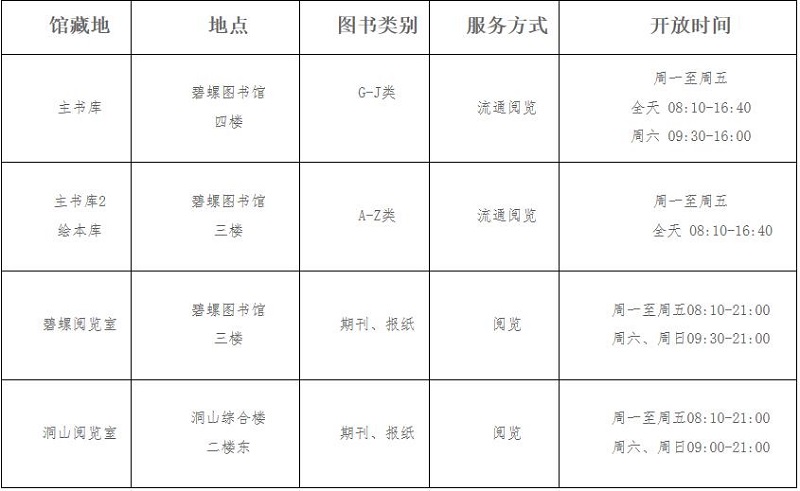 | 馆藏地 | 地点 | 图书类别 | 服务方式 | 开放时间 |
|---|---|---|---|---|
| 主书库 | 碧螺图书馆 四楼 | G-J类 | 流通阅览 | 周一至周五 全天 08:10-16:40 周六 09:30-16:00 |
| 主书库2 绘本库 | 碧螺图书馆 三楼 | A-Z类 | 流通阅览 | 周一至周五 全天 08:10-16:40 |
| 碧螺阅览室 | 碧螺图书馆 三楼 | 期刊、报纸 | 阅览 | 周一至周五08:10-21:00 周六、周日09:30-21:00 |
| 洞山阅览室 | 洞山综合楼 二楼东 | 期刊、报纸 | 阅览 | 周一至周五08:10-21:00 周六、周日09:00-21:00 |